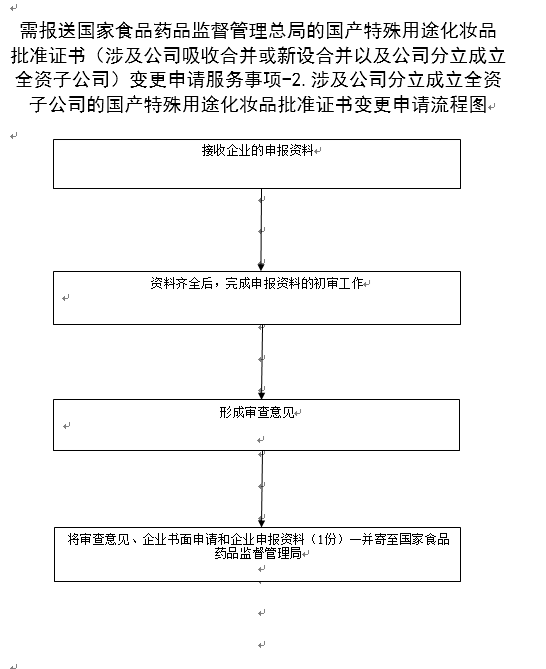 需报送国家食品药品监督管理总局的国产特殊用途化妆品批准证书（涉及公司吸收合并或新设合并以及公司分立成立全资子公司）变更申请服务事项-2.涉及公司分立成立全资子公司的国产特殊用途化妆品批准证书变更申请流程图

接收企业的申报资料

资料齐全后，完成申报资料的初审工作

形成审查意见

将审查意见、企业书面申请和企业申报资料（1份）一并寄至国家食品药品监督管理局